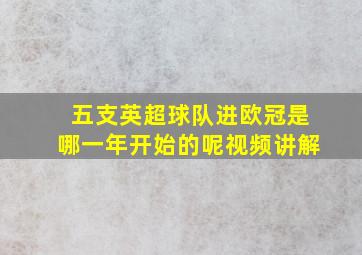 五支英超球队进欧冠是哪一年开始的呢视频讲解